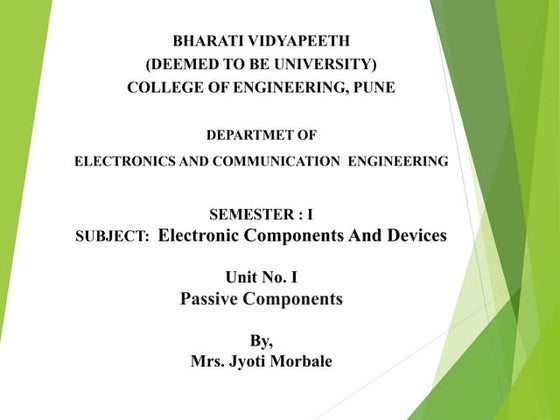 BHARATI VIDYAPEETH
(DEEMED TO BE UNIVERSITY)
COLLEGE OF ENGINEERING, PUNE

DEPARTMET OF
ELECTRONICS AND COMMUNICATION ENGINEERING

SEMESTER : I
SUBJECT: Electronic Components And Devices

Unit No. I
Passive Components

By,
Mrs. Jyoti Morbale